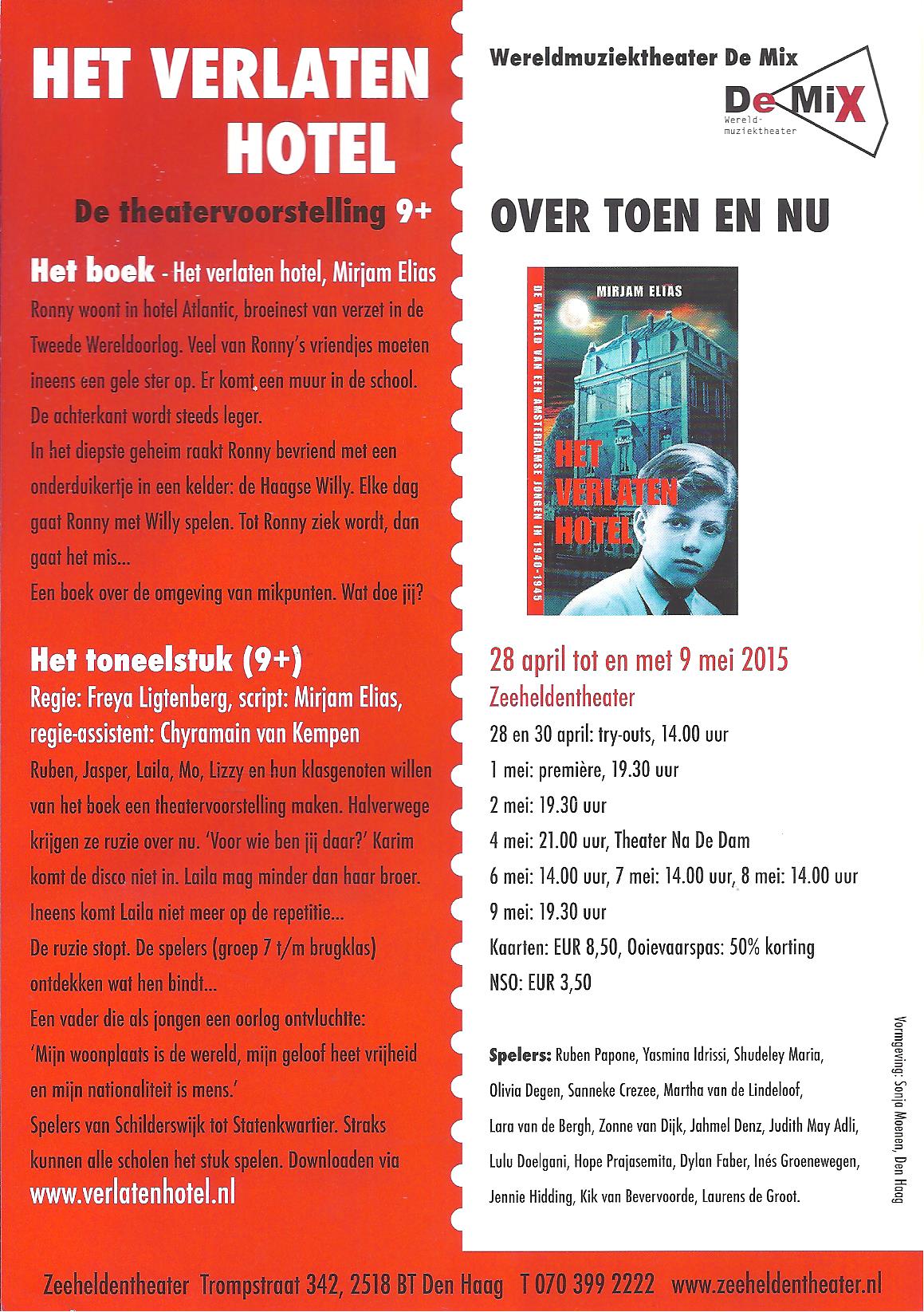 HET VERLATEN HOTEL

De theatervoorstelling 9+

Het boek - Het verlaten hotel, Mirjam Elias

Ronny woont in hotel Atlantic, broeinest van verzet in de Tweede Wereldoorlog. Veel van Ronny's vriendjes moeten ineens een gele ster op. Er komt een muur in de school. De achterkant wordt steeds leger.
In het diepste geheim raakt Ronny bevriend met een onderduikertje in een kelder: de Haagse Willy. Elke dag gaat Ronny met Willy spelen. Tot Ronny ziek wordt, dan gaat het mis...
Een boek over de omgeving van mikpunten. Wat doe jij?

Het toneelstuk (9+)

Regie: Freya Ligtenberg, script: Mirjam Elias, regie-assistent: Chyramain van Kempen

Ruben, Jasper, Laila, Mo, Lizzy en hun klasgenoten willen van het boek een theatervoorstelling maken. Halverwege krijgen ze ruzie over nu. 'Voor wie ben jij daar?' Karim komt de disco niet in. Laila mag minder dan haar broer. Ineens komt Laila niet meer op de repetitie...
De ruzie stopt. De spelers (groep 7 t/m brugklas) ontdekken wat hen bindt...
Een vader die als jongen een oorlog ontvluchtte:
'Mijn woonplaats is de wereld, mijn geloof heet vrijheid en mijn nationaliteit is mens.'
Spelers van Schilderswijk tot Statenkwartier. Straks kunnen alle scholen het stuk spelen. Downloaden via
www.verlatenhotel.nl

Wereldmuziektheater De Mix

De MiX Wereld-muziektheater

OVER TOEN EN NU

MIRJAM ELIAS
DE WERELD VAN EEN AMSTERDAMSE JONGEN IN 1940-1945
HET VERLATEN HOTEL

28 april tot en met 9 mei 2015
Zeeheldentheater
28 en 30 april: try-outs, 14.00 uur
1 mei: première, 19.30 uur
2 mei: 19.30 uur
4 mei: 21.00 uur, Theater Na De Dam
6 mei: 14.00 uur, 7 mei: 14.00 uur, 8 mei: 14.00 uur
9 mei: 19.30 uur
Kaarten: EUR 8,50, Ooievaarspas: 50% korting
NSO: EUR 3,50

Spelers: Ruben Papone, Yasmina Idrissi, Shudeley Maria, Olivia Degen, Sanneke Crezee, Martha van de Lindeloof, Lara van de Bergh, Zonne van Dijk, Jahmel Denz, Judith May Adli, Lulu Doelgani, Hope Prajasemita, Dylan Faber, Inés Groenewegen, Jennie Hidding, Kik van Bevervoorde, Laurens de Groot.

Vormgeving: Sonja Moenen, Den Haag

Zeeheldentheater Trompstraat 342, 2518 BT Den Haag T 070 399 2222 www.zeeheldentheater.nl